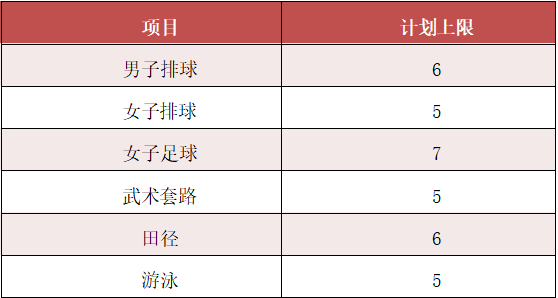 | 项目 | 计划上限 |
|---|---|
| 男子排球 | 6 |
| 女子排球 | 5 |
| 女子足球 | 7 |
| 武术套路 | 5 |
| 田径 | 6 |
| 游泳 | 5 |